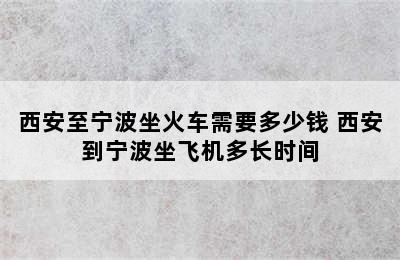 西安至宁波坐火车需要多少钱 西安到宁波坐飞机多长时间